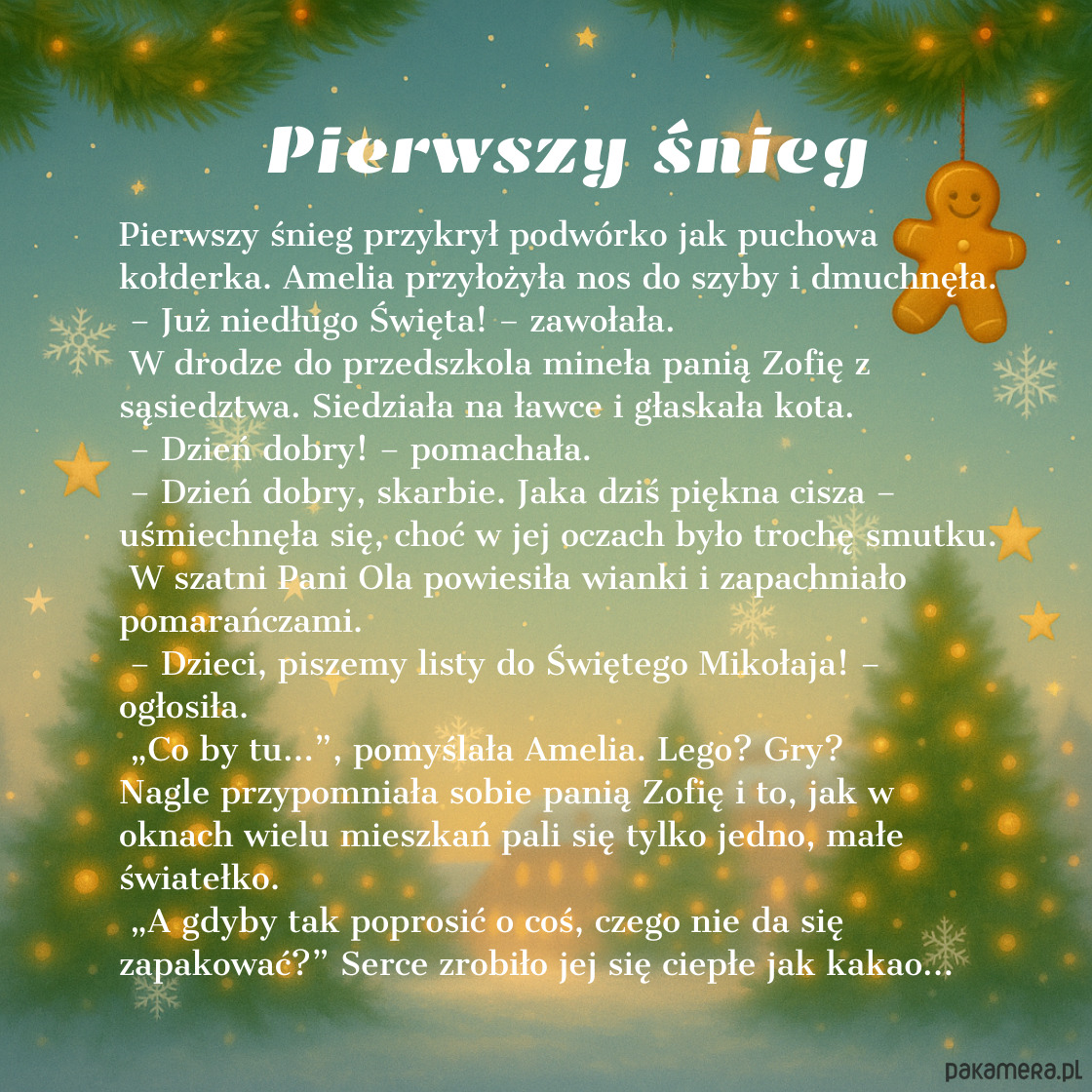 Pierwszy śnieg

Pierwszy śnieg przykrył podwórko jak puchowa kołderka. Amelia przyłożyła nos do szyby i dmuchnęła.
– Już niedługo Święta! – zawołała.
W drodze do przedszkola mineła panią Zofię z sąsiedztwa. Siedziała na ławce i głaskała kota.
– Dzień dobry! – pomachała.
– Dzień dobry, skarbie. Jaka dziś piękna cisza – uśmiechnęła się, choć w jej oczach było trochę smutku.
W szatni Pani Ola powiesiła wianki i zapachniało pomarańczami.
– Dzieci, piszemy listy do Świętego Mikołaja! – ogłosiła.
„Co by tu…”, pomyślała Amelia. Lego? Gry?
Nagle przypomniała sobie panią Zofię i to, jak w oknach wielu mieszkań pali się tylko jedno, małe światełko.
„A gdyby tak poprosić o coś, czego nie da się zapakować?” Serce zrobiło jej się ciepłe jak kakao…

pakamera.pl